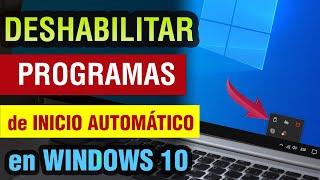 DESHABILITAR
PROGRAMAS
de INICIO AUTOMÁTICO
en WINDOWS 10